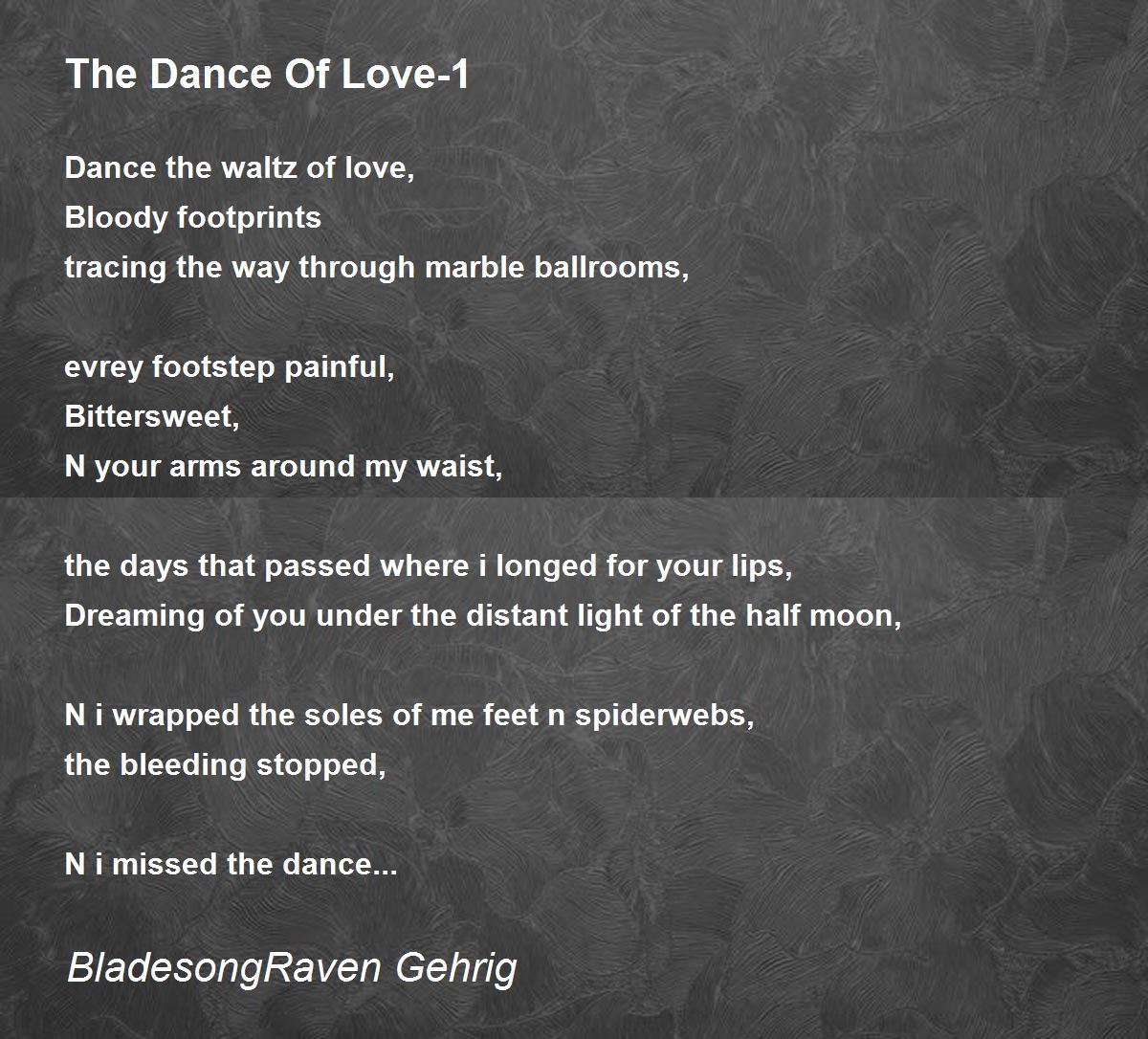 The Dance Of Love-1

Dance the waltz of love,
Bloody footprints
tracing the way through marble ballrooms,

evrey footstep painful,
Bittersweet,
N your arms around my waist,

the days that passed where i longed for your lips,
Dreaming of you under the distant light of the half moon,

N i wrapped the soles of me feet n spiderwebs,
the bleeding stopped,

N i missed the dance...

BladesongRaven Gehrig